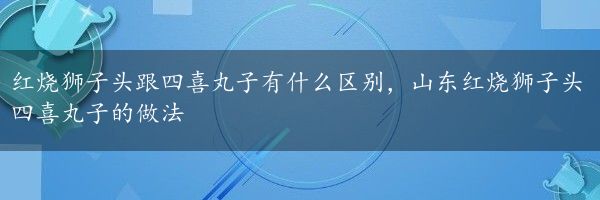 红烧狮子头跟四喜丸子有什么区别，山东红烧狮子头四喜丸子的做法